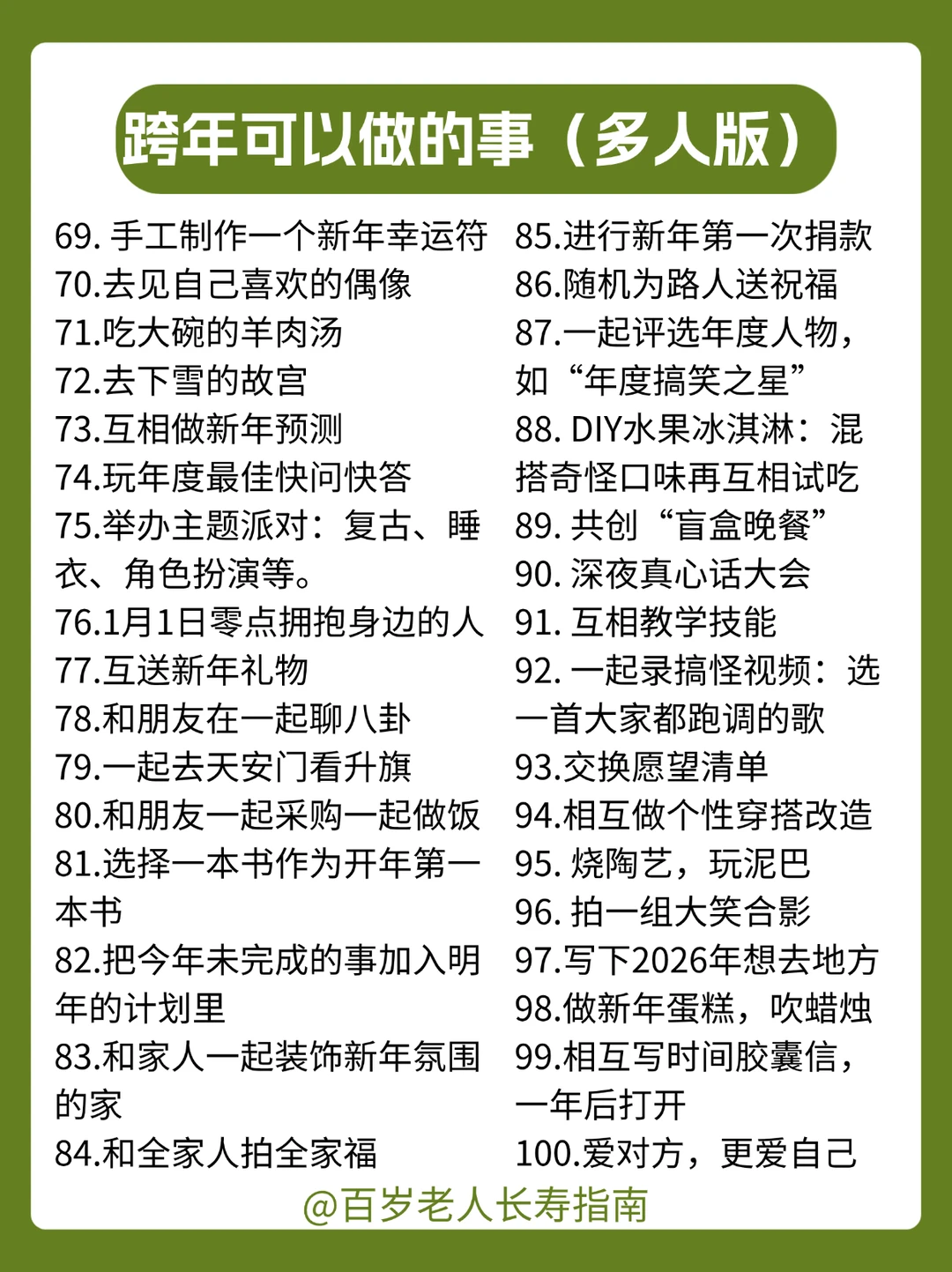 跨年可以做的事（多人版）

69. 手工制作一个新年幸运符
70.去见自己喜欢的偶像
71.吃大碗的羊肉汤
72.去下雪的故宫
73.互相做新年预测
74.玩年度最佳快问快答
75.举办主题派对：复古、睡衣、角色扮演等。
76.1月1日零点拥抱身边的人
77.互送新年礼物
78.和朋友在一起聊八卦
79.一起去天安门看升旗
80.和朋友一起采购一起做饭
81.选择一本书作为开年第一本书
82.把今年未完成的事加入明年的计划里
83.和家人一起装饰新年氛围的家
84.和全家人拍全家福

85.进行新年第一次捐款
86.随机为路人送祝福
87.一起评选年度人物，如“年度搞笑之星”
88. DIY水果冰淇淋：混搭奇怪口味再互相试吃
89. 共创“盲盒晚餐”
90. 深夜真心话大会
91. 互相教学技能
92. 一起录搞怪视频：选一首大家都跑调的歌
93.交换愿望清单
94.相互做个性穿搭改造
95. 烧陶艺，玩泥巴
96. 拍一组大笑合影
97.写下2026年想去地方
98.做新年蛋糕，吹蜡烛
99.相互写时间胶囊信，一年后打开
100.爱对方，更爱自己

@百岁老人长寿指南